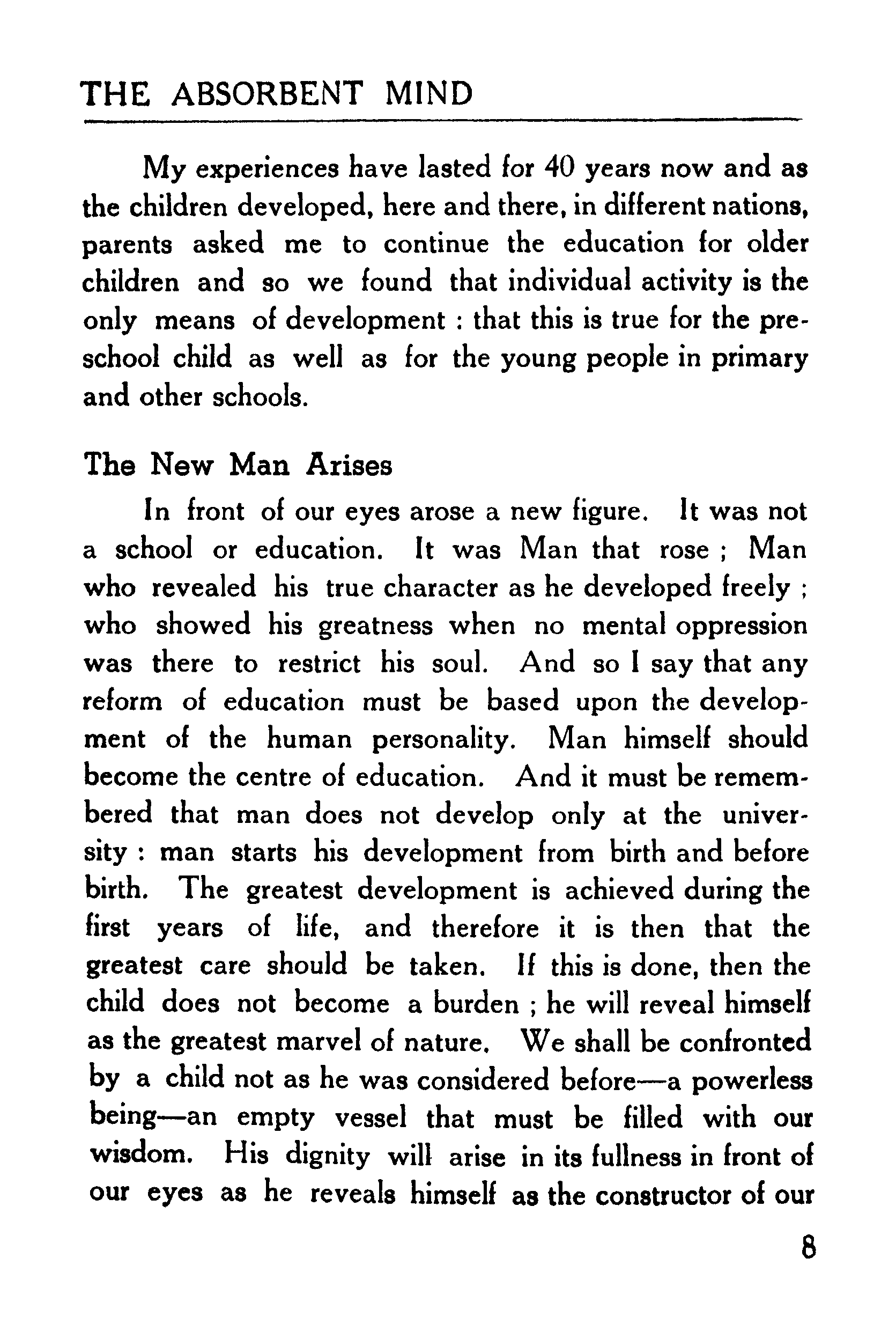 THE ABSORBENT MIND

My experiences have lasted for 40 years now and as the children developed, here and there, in different nations, parents asked me to continue the education for older children and so we found that individual activity is the only means of development : that this is true for the preschool child as well as for the young people in primary and other schools.

The New Man Arises

In front of our eyes arose a new figure. It was not a school or education. It was Man that rose ; Man who revealed his true character as he developed freely ; who showed his greatness when no mental oppression was there to restrict his soul. And so I say that any reform of education must be based upon the development of the human personality. Man himself should become the centre of education. And it must be remembered that man does not develop only at the university : man starts his development from birth and before birth. The greatest development is achieved during the first years of life, and therefore it is then that the greatest care should be taken. If this is done, then the child does not become a burden ; he will reveal himself as the greatest marvel of nature. We shall be confronted by a child not as he was considered before—a powerless being—an empty vessel that must be filled with our wisdom. His dignity will arise in its fullness in front of our eyes as he reveals himself as the constructor of our

8